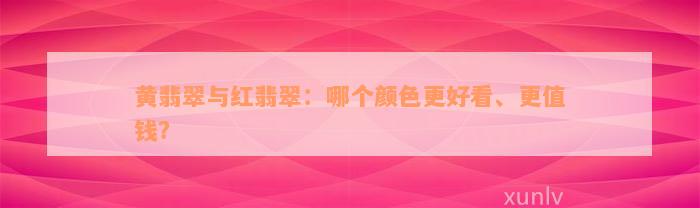 黄翡翠与红翡翠：哪个颜色更好看、更值钱？

xunlv